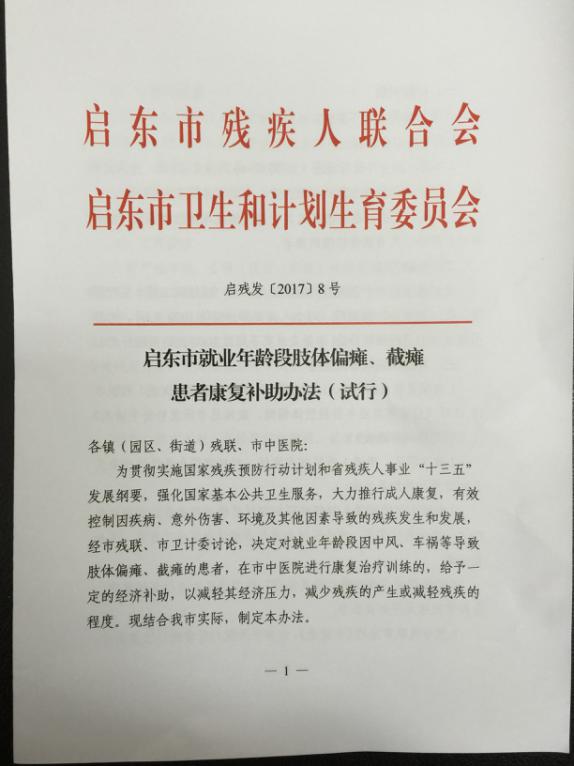 启东市残疾人联合会
启东市卫生和计划生育委员会

启残发〔2017〕8号

启东市就业年龄段肢体偏瘫、截瘫患者康复补助办法（试行）

各镇（园区、街道）残联、市中医院：

为贯彻实施国家残疾预防行动计划和省残疾人事业“十三五”发展纲要，强化国家基本公共卫生服务，大力推行成人康复，有效控制因疾病、意外伤害、环境及其他因素导致的残疾发生和发展，经市残联、市卫计委讨论，决定对就业年龄段因中风、车祸等导致肢体偏瘫、截瘫的患者，在市中医院进行康复治疗训练的，给予一定的经济补助，以减轻其经济压力，减少残疾的产生或减轻残疾的程度。现结合我市实际，制定本办法。

— 1 —